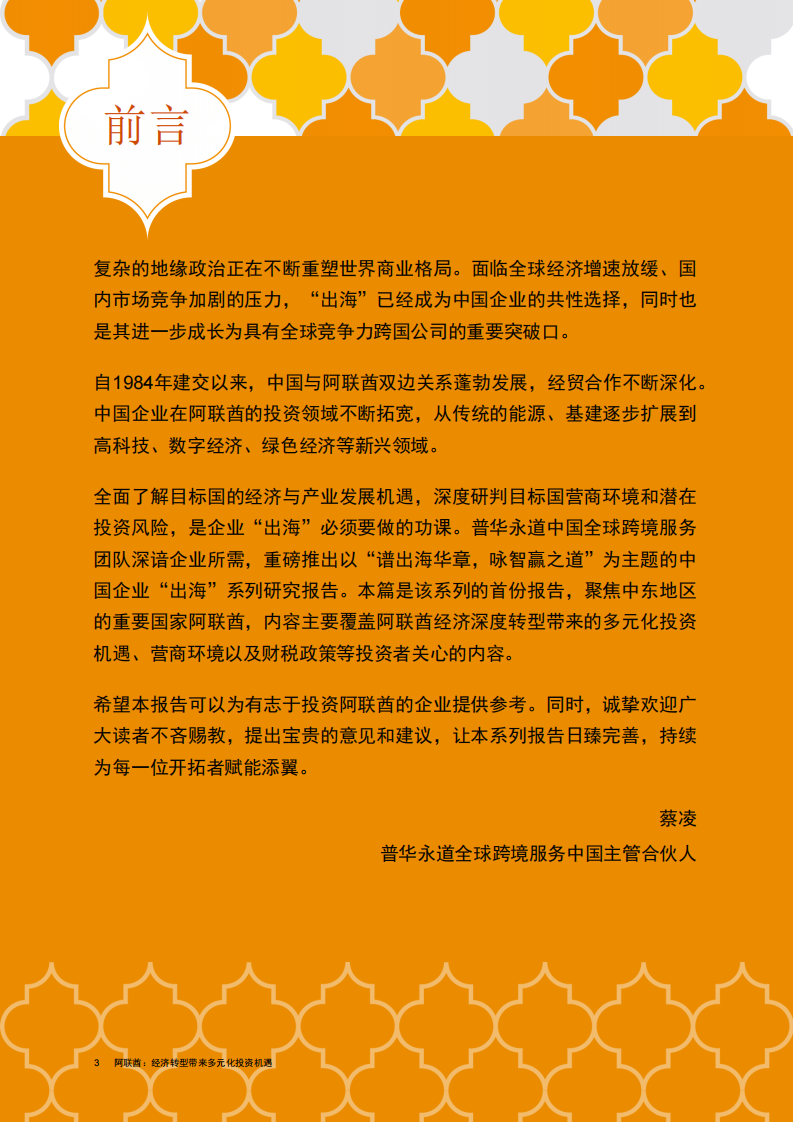 前言

复杂的地缘政治正在不断重塑世界商业格局。面临全球经济增速放缓、国内市场竞争加剧的压力，“出海”已经成为中国企业的共性选择，同时也是其进一步成长为具有全球竞争力跨国公司的重要突破口。

自1984年建交以来，中国与阿联酋双边关系蓬勃发展，经贸合作不断深化。中国企业在阿联酋的投资领域不断拓宽，从传统的能源、基建逐步扩展到高科技、数字经济、绿色经济等新兴领域。

全面了解目标国的经济与产业发展机遇，深度研判目标国营商环境和潜在投资风险，是企业“出海”必须要做的功课。普华永道中国全球跨境服务团队深谙企业所需，重磅推出以“谱出海华章，咏智赢之道”为主题的中国企业“出海”系列研究报告。本篇是该系列的首份报告，聚焦中东地区的重要国家阿联酋，内容主要覆盖阿联酋经济深度转型带来的多元化投资机遇、营商环境以及财税政策等投资者关心的内容。

希望本报告可以为有志于投资阿联酋的企业提供参考。同时，诚挚欢迎广大读者不吝赐教，提出宝贵的意见和建议，让本系列报告日臻完善，持续为每一位开拓者赋能添翼。

蔡凌
普华永道全球跨境服务中国主管合伙人

3 阿联酋：经济转型带来多元化投资机遇